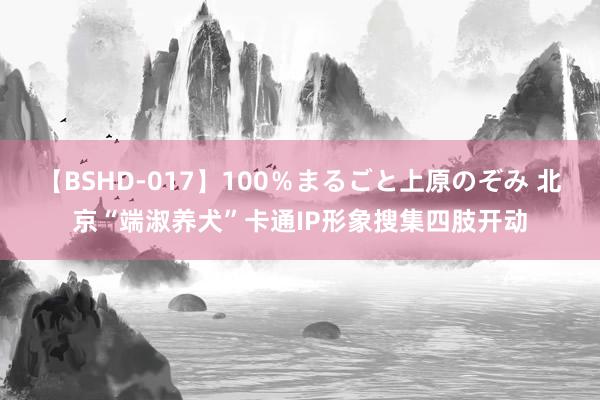 【BSHD-017】100％まるごと上原のぞみ 北京“端淑养犬”卡通IP形象搜集四肢开动